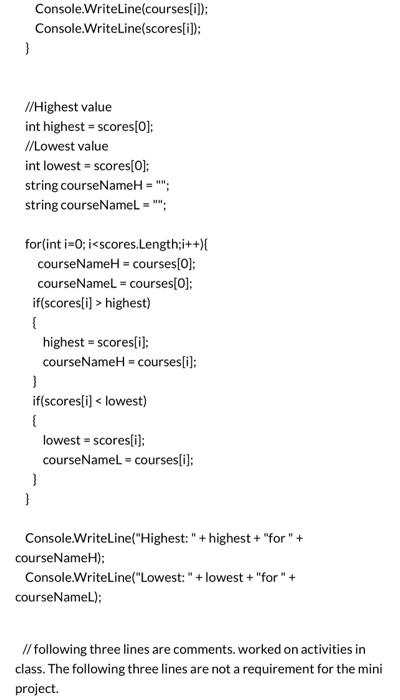 Console.WriteLine(courses[i]);
Console.WriteLine(scores[i]);
}

//Highest value
int highest = scores[0];
//Lowest value
int lowest = scores[0];
string courseNameH = "";
string courseNameL = "";

for(int i=0; i<scores.Length;i++){
courseNameH = courses[0];
courseNameL = courses[0];
if(scores[i] > highest)
{
highest = scores[i];
courseNameH = courses[i];
}
if(scores[i] < lowest)
{
lowest = scores[i];
courseNameL = courses[i];
}
}

Console.WriteLine("Highest: " + highest + "for " + courseNameH);
Console.WriteLine("Lowest: " + lowest + "for " + courseNameL);

// following three lines are comments. worked on activities in class. The following three lines are not a requirement for the mini project.